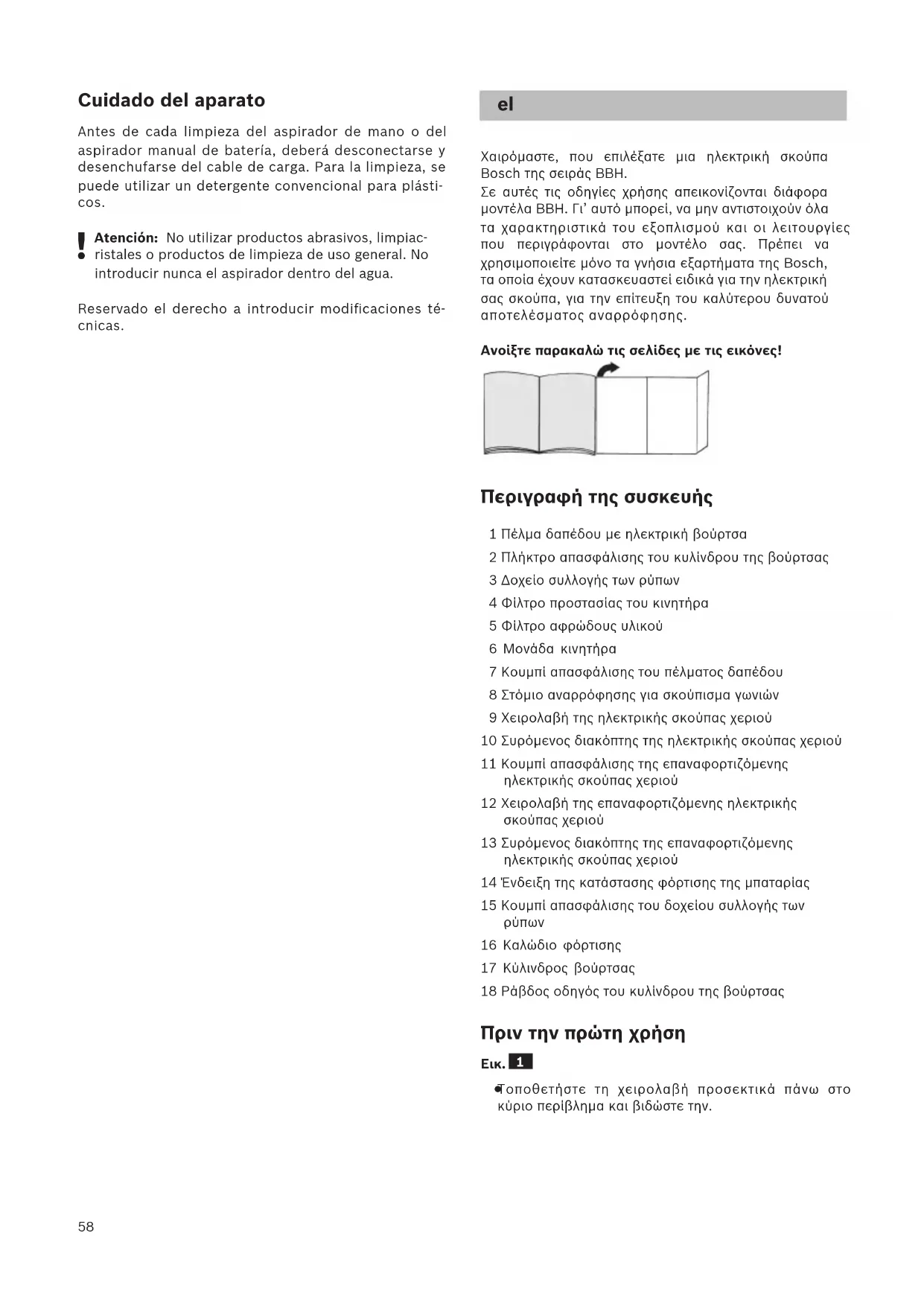 Cuidado del aparato

Antes de cada limpieza del aspirador de mano o del aspirador manual de batería, deberá desconectarse y desenchufarse del cable de carga. Para la limpieza, se puede utilizar un detergente convencional para plásticos.

! Atención: No utilizar productos abrasivos, limpiacristales o productos de limpieza de uso general. No introducir nunca el aspirador dentro del agua.

Reservado el derecho a introducir modificaciones técnicas.

el

Χαιρόμαστε, που επιλέξατε μια ηλεκτρική σκούπα Bosch της σειράς BBH.
Σε αυτές τις οδηγίες χρήσης απεικονίζονται διάφορα μοντέλα BBH. Γι' αυτό μπορεί, να μην αντιστοιχούν όλα τα χαρακτηριστικά του εξοπλισμού και οι λειτουργίες που περιγράφονται στο μοντέλο σας. Πρέπει να χρησιμοποιείτε μόνο τα γνήσια εξαρτήματα της Bosch, τα οποία έχουν κατασκευαστεί ειδικά για την ηλεκτρική σας σκούπα, για την επίτευξη του καλύτερου δυνατού αποτελέσματος αναρρόφησης.

Ανοίξτε παρακαλώ τις σελίδες με τις εικόνες!

Περιγραφή της συσκευής

1 Πέλμα δαπέδου με ηλεκτρική βούρτσα
2 Πλήκτρο απασφάλισης του κυλίνδρου της βούρτσας
3 Δοχείο συλλογής των ρύπων
4 Φίλτρο προστασίας του κινητήρα
5 Φίλτρο αφρώδους υλικού
6 Μονάδα κινητήρα
7 Κουμπί απασφάλισης του πέλματος δαπέδου
8 Στόμιο αναρρόφησης για σκούπισμα γωνιών
9 Χειρολαβή της ηλεκτρικής σκούπας χεριού
10 Συρόμενος διακόπτης της ηλεκτρικής σκούπας χεριού
11 Κουμπί απασφάλισης της επαναφορτιζόμενης ηλεκτρικής σκούπας χεριού
12 Χειρολαβή της επαναφορτιζόμενης ηλεκτρικής σκούπας χεριού
13 Συρόμενος διακόπτης της επαναφορτιζόμενης ηλεκτρικής σκούπας χεριού
14 Ένδειξη της κατάστασης φόρτισης της μπαταρίας
15 Κουμπί απασφάλισης του δοχείου συλλογής των ρύπων
16 Καλώδιο φόρτισης
17 Κύλινδρος βούρτσας
18 Ράβδος οδηγός του κυλίνδρου της βούρτσας

Πριν την πρώτη χρήση

Εικ. 1

● Τοποθετήστε τη χειρολαβή προσεκτικά πάνω στο κύριο περίβλημα και βιδώστε την.

58